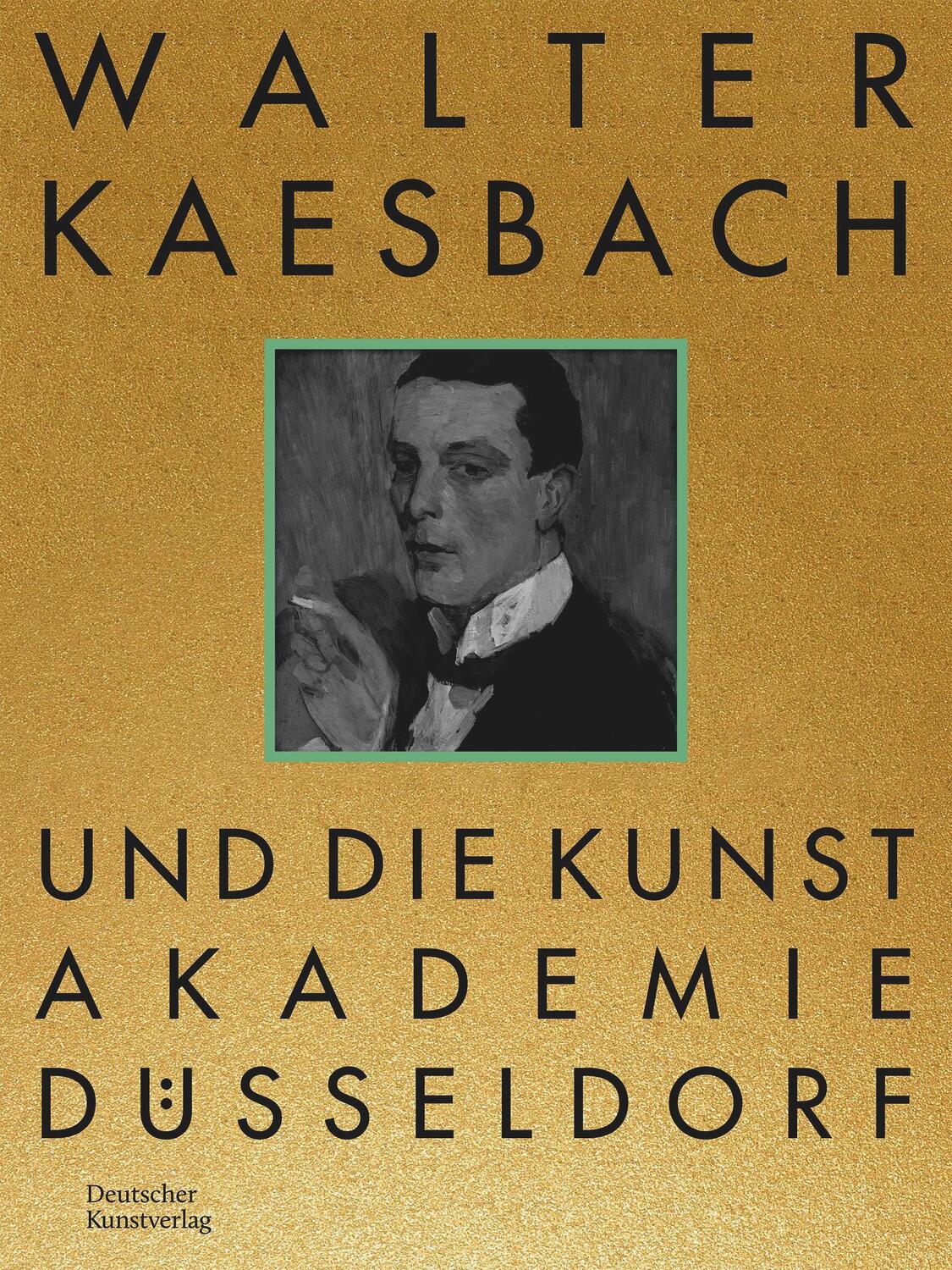 WALTER
KAESBACH

UND DIE KUNST
AKADEMIE
DÜSSELDORF

Deutscher
Kunstverlag